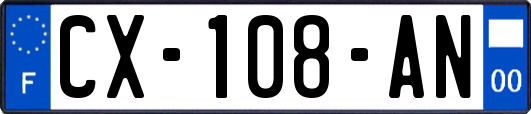 F
CX-108-AN
00